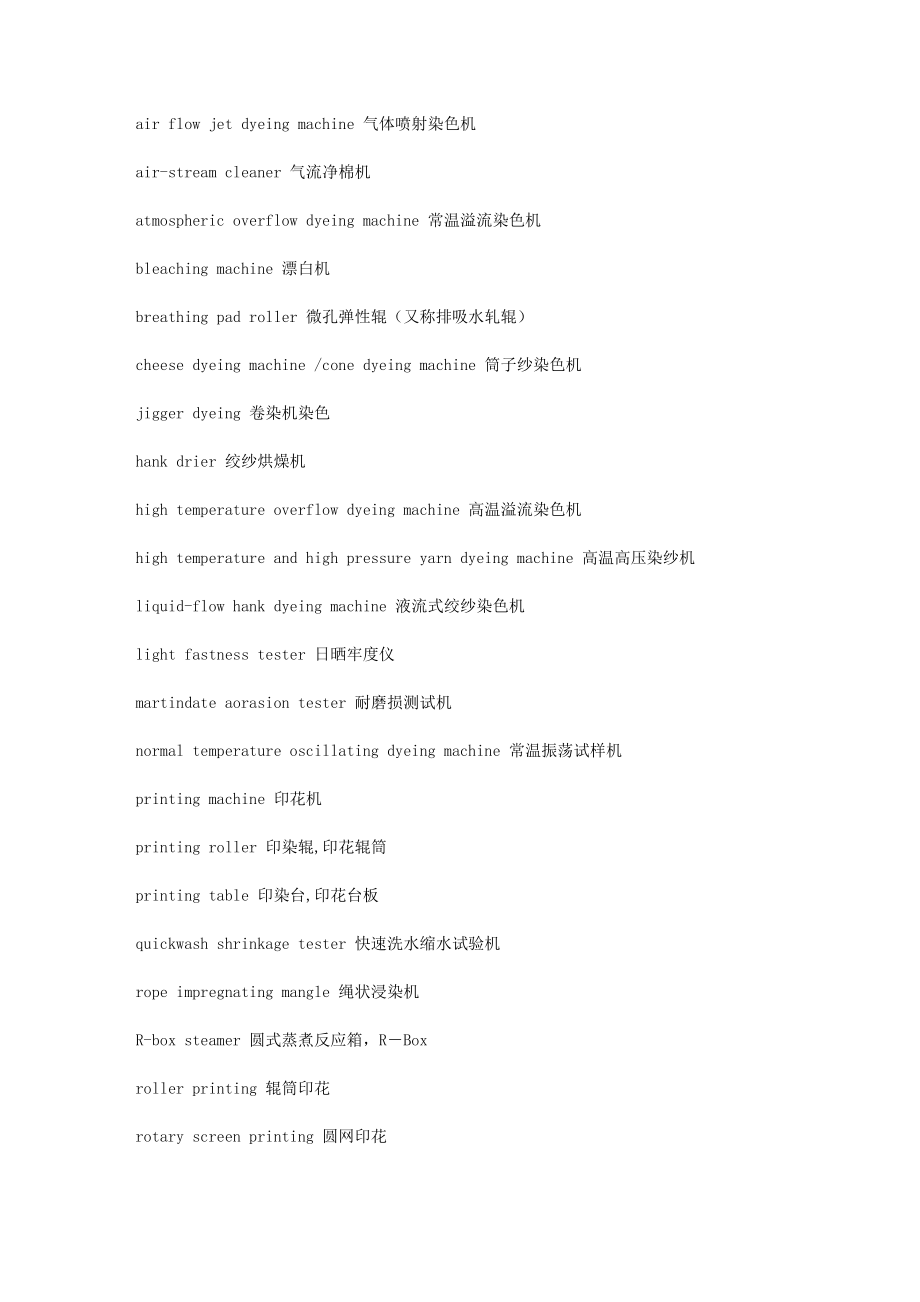 air flow jet dyeing machine 气体喷射染色机

air-stream cleaner 气流净棉机

atmospheric overflow dyeing machine 常温溢流染色机

bleaching machine 漂白机

breathing pad roller 微孔弹性辊（又称排吸水轧辊）

cheese dyeing machine /cone dyeing machine 筒子纱染色机

jigger dyeing 卷染机染色

hank drier 绞纱烘燥机

high temperature overflow dyeing machine 高温溢流染色机

high temperature and high pressure yarn dyeing machine 高温高压染纱机

liquid-flow hank dyeing machine 液流式绞纱染色机

light fastness tester 日晒牢度仪

martindate aorasion tester 耐磨损测试机

normal temperature oscillating dyeing machine 常温振荡试样机

printing machine 印花机

printing roller 印染辊,印花辊筒

printing table 印染台,印花台板

quickwash shrinkage tester 快速洗水缩水试验机

rope impregnating mangle 绳状浸染机

R-box steamer 圆式蒸煮反应箱，R－Box

roller printing 辊筒印花

rotary screen printing 圆网印花